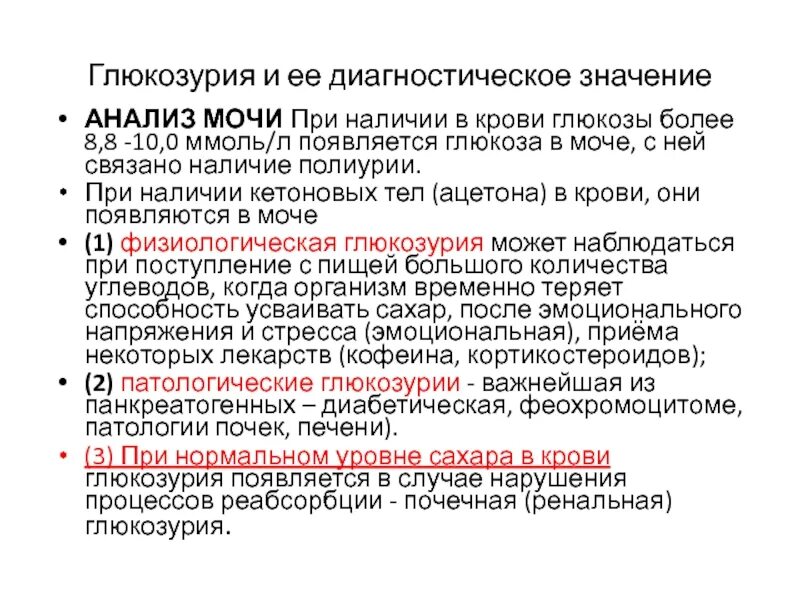 Глюкозурия и ее диагностическое значение

• АНАЛИЗ МОЧИ При наличии в крови глюкозы более 8,8 -10,0 ммоль/л появляется глюкоза в моче, с ней связано наличие полиурии.

• При наличии кетоновых тел (ацетона) в крови, они появляются в моче

• (1) физиологическая глюкозурия может наблюдаться при поступление с пищей большого количества углеводов, когда организм временно теряет способность усваивать сахар, после эмоционального напряжения и стресса (эмоциональная), приёма некоторых лекарств (кофеина, кортикостероидов);

• (2) патологические глюкозурии - важнейшая из панкреатогенных – диабетическая, феохромоцитоме, патологии почек, печени).

• (3) При нормальном уровне сахара в крови глюкозурия появляется в случае нарушения процессов реабсорбции - почечная (ренальная) глюкозурия.